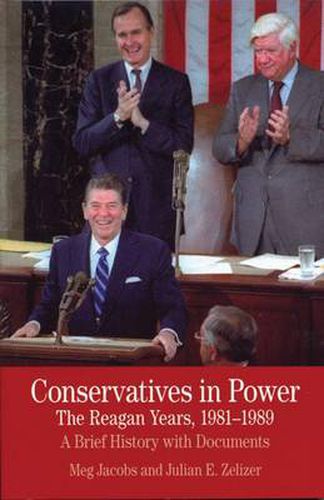 Conservatives in Power
The Reagan Years, 1981–1989
A Brief History with Documents

Meg Jacobs and Julian E. Zelizer